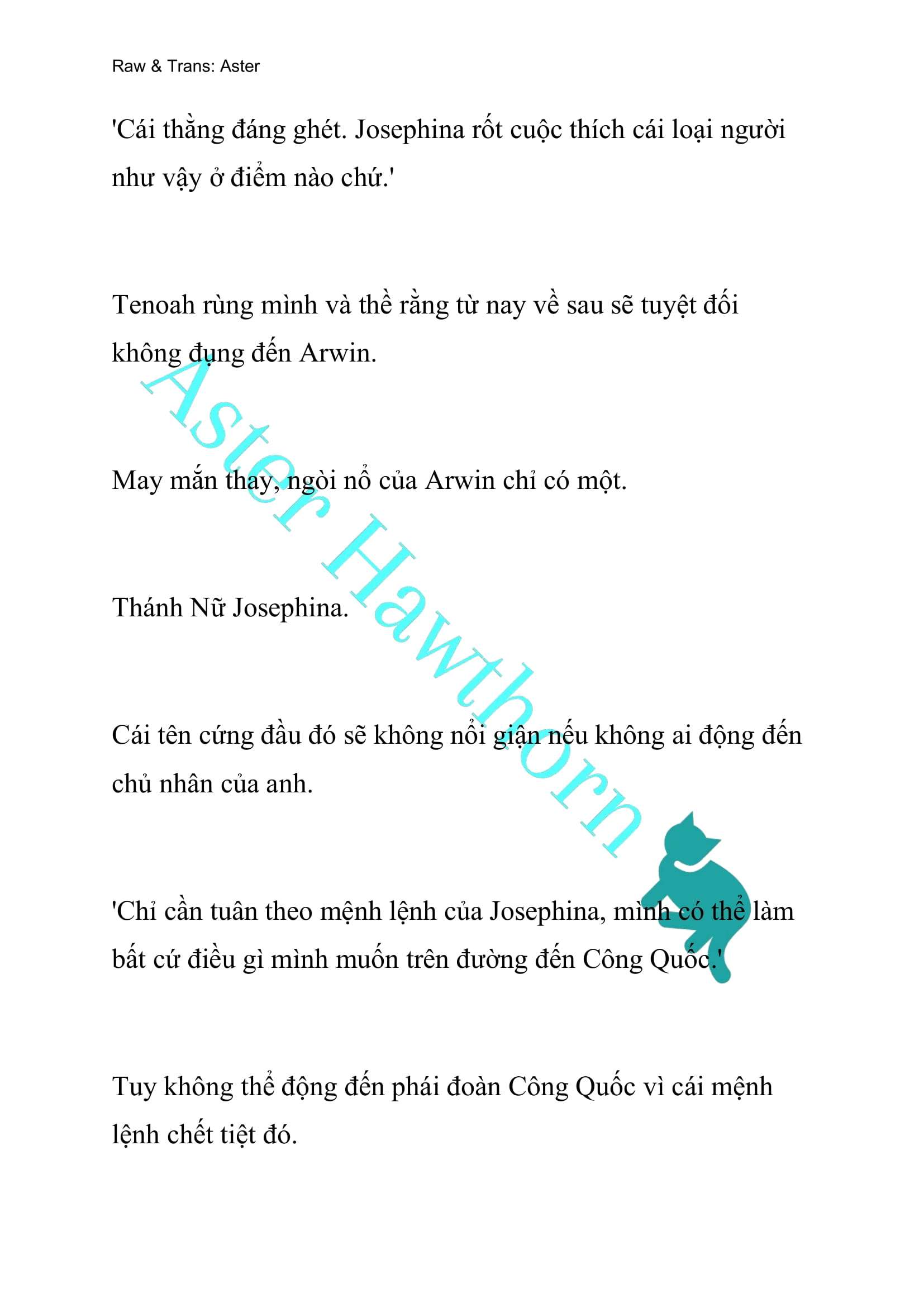 Raw & Trans: Aster

'Cái thằng đáng ghét. Josephina rốt cuộc thích cái loại người như vậy ở điểm nào chứ.'

Tenoah rùng mình và thề rằng từ nay về sau sẽ tuyệt đối không đụng đến Arwin.

May mắn thay, ngòi nổ của Arwin chỉ có một.

Thánh Nữ Josephina.

Cái tên cứng đầu đó sẽ không nổi giận nếu không ai động đến chủ nhân của anh.

'Chỉ cần tuân theo mệnh lệnh của Josephina, mình có thể làm bất cứ điều gì mình muốn trên đường đến Công Quốc.'

Tuy không thể động đến phái đoàn Công Quốc vì cái mệnh lệnh chết tiệt đó.

Aster Hawthorn